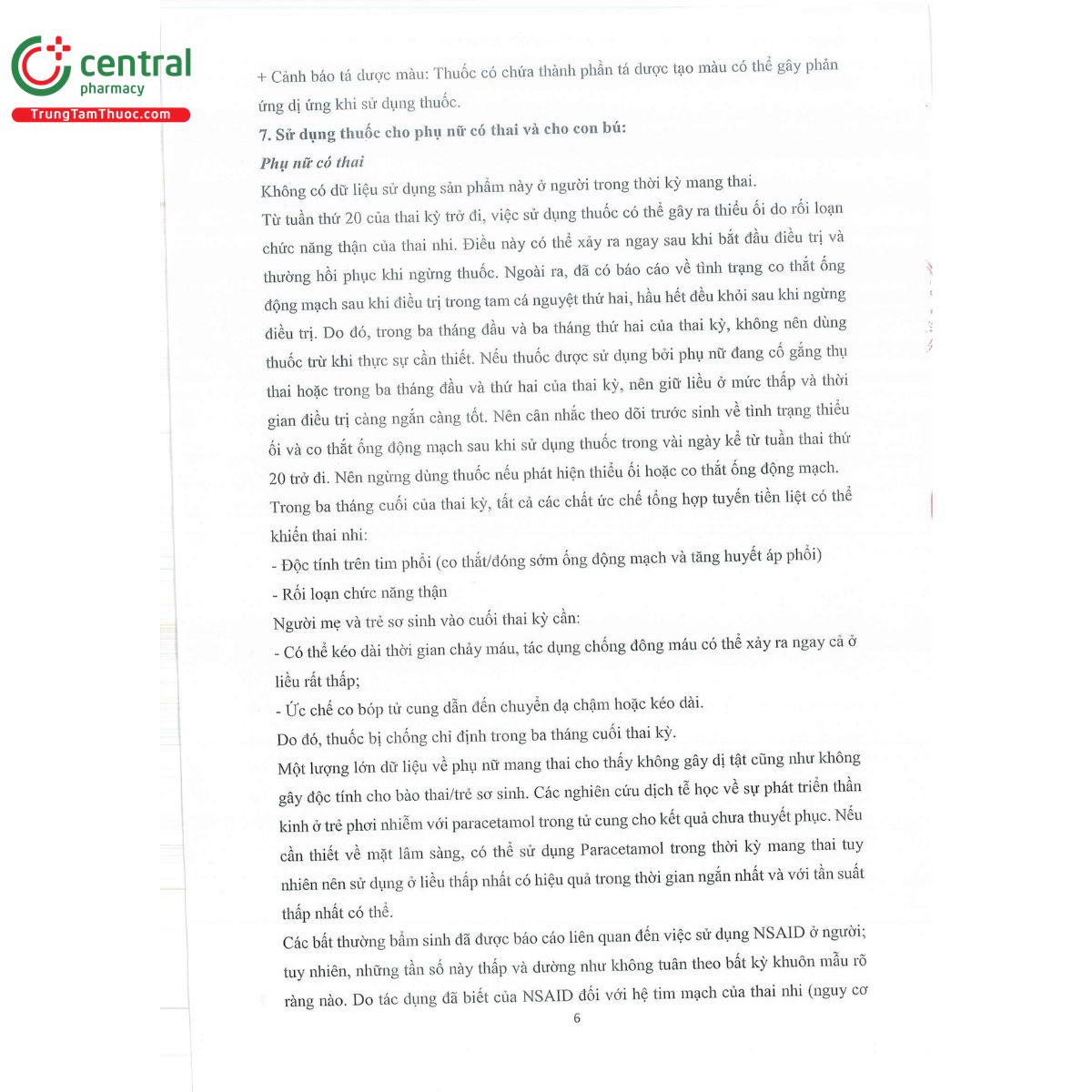 central
pharmacy
TrungTamThuoc.com

+ Cảnh báo tá dược màu: Thuốc có chứa thành phần tá dược tạo màu có thể gây phản ứng dị ứng khi sử dụng thuốc.

7. Sử dụng thuốc cho phụ nữ có thai và cho con bú:

Phụ nữ có thai

Không có dữ liệu sử dụng sản phẩm này ở người trong thời kỳ mang thai.

Từ tuần thứ 20 của thai kỳ trở đi, việc sử dụng thuốc có thể gây ra thiểu ối do rối loạn chức năng thận của thai nhi. Điều này có thể xảy ra ngay sau khi bắt đầu điều trị và thường hồi phục khi ngừng thuốc. Ngoài ra, đã có báo cáo về tình trạng co thắt ống động mạch sau khi điều trị trong tam cá nguyệt thứ hai, hầu hết đều khỏi sau khi ngừng điều trị. Do đó, trong ba tháng đầu và ba tháng thứ hai của thai kỳ, không nên dùng thuốc trừ khi thực sự cần thiết. Nếu thuốc được sử dụng bởi phụ nữ đang cố gắng thụ thai hoặc trong ba tháng đầu và thứ hai của thai kỳ, nên giữ liều ở mức thấp và thời gian điều trị càng ngắn càng tốt. Nên cân nhắc theo dõi trước sinh về tình trạng thiểu ối và co thắt ống động mạch sau khi sử dụng thuốc trong vài ngày kể từ tuần thai thứ 20 trở đi. Nên ngừng dùng thuốc nếu phát hiện thiểu ối hoặc co thắt ống động mạch.

Trong ba tháng cuối của thai kỳ, tất cả các chất ức chế tổng hợp tuyến tiền liệt có thể khiến thai nhi:

- Độc tính trên tim phổi (co thắt/đóng sớm ống động mạch và tăng huyết áp phổi)

- Rối loạn chức năng thận

Người mẹ và trẻ sơ sinh vào cuối thai kỳ cần:

- Có thể kéo dài thời gian chảy máu, tác dụng chống đông máu có thể xảy ra ngay cả ở liều rất thấp;

- Ức chế co bóp tử cung dẫn đến chuyển dạ chậm hoặc kéo dài.

Do đó, thuốc bị chống chỉ định trong ba tháng cuối thai kỳ.

Một lượng lớn dữ liệu về phụ nữ mang thai cho thấy không gây dị tật cũng như không gây độc tính cho bào thai/trẻ sơ sinh. Các nghiên cứu dịch tễ học về sự phát triển thần kinh ở trẻ phơi nhiễm với paracetamol trong tử cung cho kết quả chưa thuyết phục. Nếu cần thiết về mặt lâm sàng, có thể sử dụng Paracetamol trong thời kỳ mang thai tuy nhiên nên sử dụng ở liều thấp nhất có hiệu quả trong thời gian ngắn nhất và với tần suất thấp nhất có thể.

Các bất thường bẩm sinh đã được báo cáo liên quan đến việc sử dụng NSAID ở người; tuy nhiên, những tần số này thấp và dường như không tuân theo bất kỳ khuôn mẫu rõ ràng nào. Do tác dụng đã biết của NSAID đối với hệ tim mạch của thai nhi (nguy cơ

6